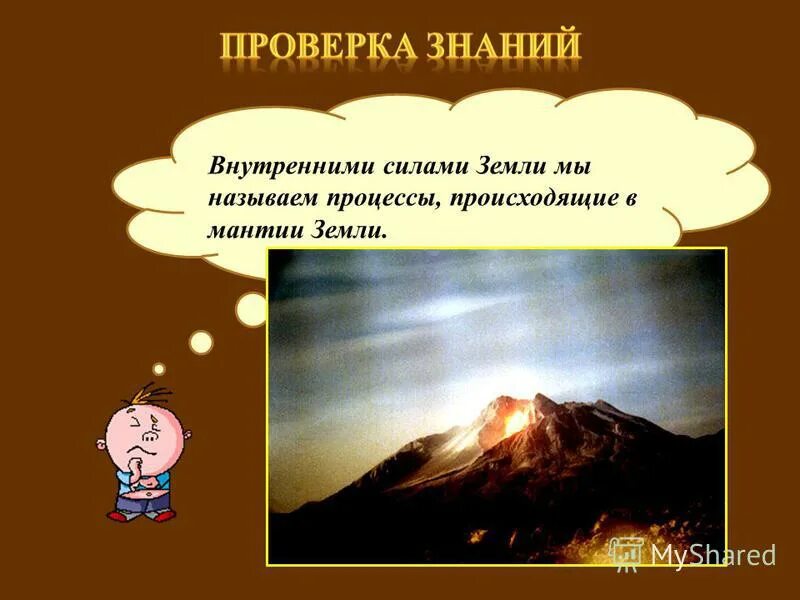 ПРОВЕРКА ЗНАНИЙ

Внутренними силами Земли мы называем процессы, происходящие в мантии Земли.

MyShared